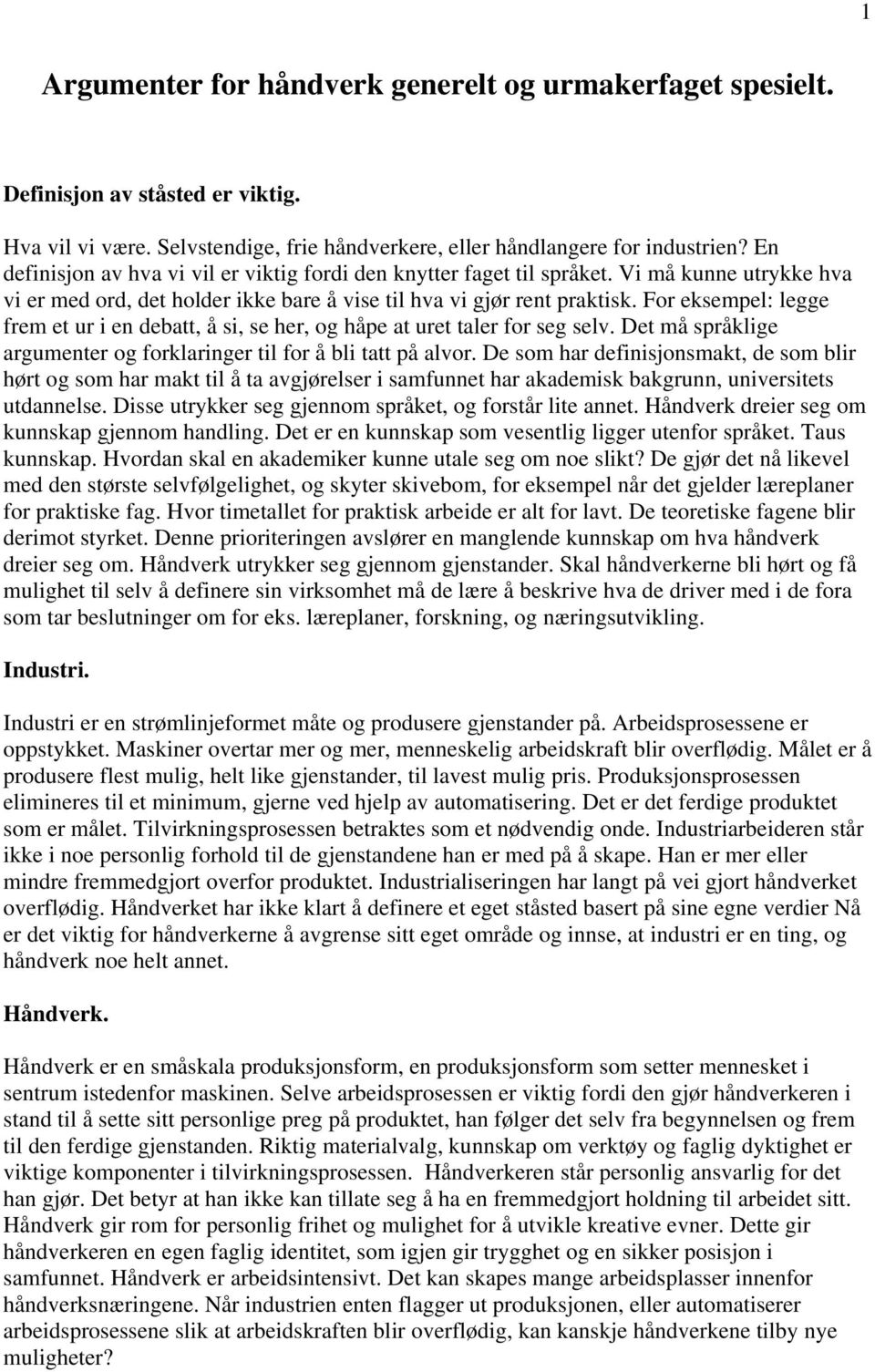 1

Argumenter for håndverk generelt og urmakerfaget spesielt.

Definisjon av ståsted er viktig.

Hva vil vi være. Selvstendige, frie håndverkere, eller håndlangere for industrien? En definisjon av hva vi vil er viktig fordi den knytter faget til språket. Vi må kunne utrykke hva vi er med ord, det holder ikke bare å vise til hva vi gjør rent praktisk. For eksempel: legge frem et ur i en debatt, å si, se her, og håpe at uret taler for seg selv. Det må språklige argumenter og forklaringer til for å bli tatt på alvor. De som har definisjonsmakt, de som blir hørt og som har makt til å ta avgjørelser i samfunnet har akademisk bakgrunn, universitets utdannelse. Disse utrykker seg gjennom språket, og forstår lite annet. Håndverk dreier seg om kunnskap gjennom handling. Det er en kunnskap som vesentlig ligger utenfor språket. Taus kunnskap. Hvordan skal en akademiker kunne utale seg om noe slikt? De gjør det nå likevel med den største selvfølgelighet, og skyter skivebom, for eksempel når det gjelder læreplaner for praktiske fag. Hvor timetallet for praktisk arbeide er alt for lavt. De teoretiske fagene blir derimot styrket. Denne prioriteringen avslører en manglende kunnskap om hva håndverk dreier seg om. Håndverk utrykker seg gjennom gjenstander. Skal håndverkerne bli hørt og få mulighet til selv å definere sin virksomhet må de lære å beskrive hva de driver med i de fora som tar beslutninger om for eks. læreplaner, forskning, og næringsutvikling.

Industri.

Industri er en strømlinjeformet måte og produsere gjenstander på. Arbeidsprosessene er oppstykket. Maskiner overtar mer og mer, menneskelig arbeidskraft blir overflødig. Målet er å produsere flest mulig, helt like gjenstander, til lavest mulig pris. Produksjonsprosessen elimineres til et minimum, gjerne ved hjelp av automatisering. Det er det ferdige produktet som er målet. Tilvirkningsprosessen betraktes som et nødvendig onde. Industriarbeideren står ikke i noe personlig forhold til de gjenstandene han er med på å skape. Han er mer eller mindre fremmedgjort overfor produktet. Industrialiseringen har langt på vei gjort håndverket overflødig. Håndverket har ikke klart å definere et eget ståsted basert på sine egne verdier Nå er det viktig for håndverkerne å avgrense sitt eget område og innse, at industri er en ting, og håndverk noe helt annet.

Håndverk.

Håndverk er en småskala produksjonsform, en produksjonsform som setter mennesket i sentrum istedenfor maskinen. Selve arbeidsprosessen er viktig fordi den gjør håndverkeren i stand til å sette sitt personlige preg på produktet, han følger det selv fra begynnelsen og frem til den ferdige gjenstanden. Riktig materialvalg, kunnskap om verktøy og faglig dyktighet er viktige komponenter i tilvirkningsprosessen. Håndverkeren står personlig ansvarlig for det han gjør. Det betyr at han ikke kan tillate seg å ha en fremmedgjort holdning til arbeidet sitt. Håndverk gir rom for personlig frihet og mulighet for å utvikle kreative evner. Dette gir håndverkeren en egen faglig identitet, som igjen gir trygghet og en sikker posisjon i samfunnet. Håndverk er arbeidsintensivt. Det kan skapes mange arbeidsplasser innenfor håndverksnæringene. Når industrien enten flagger ut produksjonen, eller automatiserer arbeidsprosessene slik at arbeidskraften blir overflødig, kan kanskje håndverkene tilby nye muligheter?